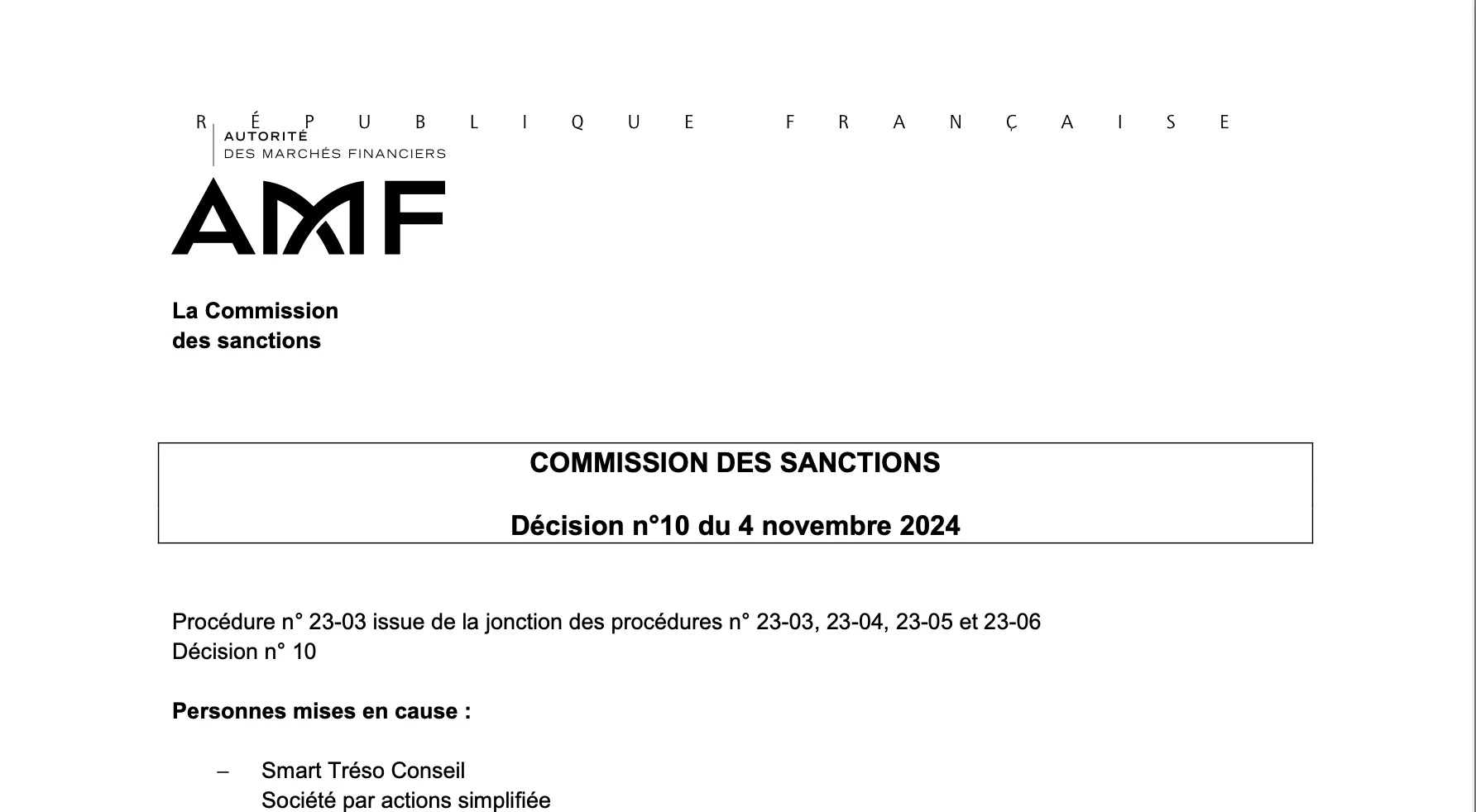 RÉPUBLIQUE FRANÇAISE

AUTORITÉ
DES MARCHÉS FINANCIERS

AMF

La Commission
des sanctions

COMMISSION DES SANCTIONS

Décision n°10 du 4 novembre 2024

Procédure n° 23-03 issue de la jonction des procédures n° 23-03, 23-04, 23-05 et 23-06
Décision n° 10

Personnes mises en cause :

– Smart Tréso Conseil
Société par actions simplifiée